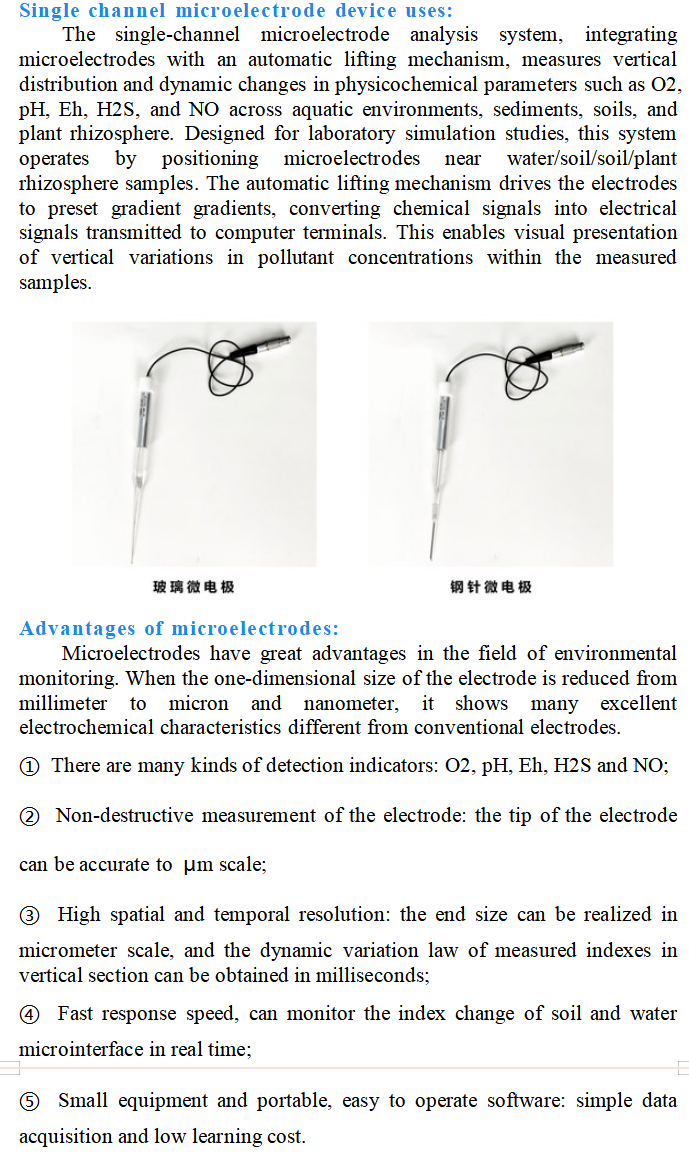 Single channel microelectrode device uses:

The single-channel microelectrode analysis system, integrating microelectrodes with an automatic lifting mechanism, measures vertical distribution and dynamic changes in physicochemical parameters such as O2, pH, Eh, H2S, and NO across aquatic environments, sediments, soils, and plant rhizosphere. Designed for laboratory simulation studies, this system operates by positioning microelectrodes near water/soil/soil/plant rhizosphere samples. The automatic lifting mechanism drives the electrodes to preset gradient gradients, converting chemical signals into electrical signals transmitted to computer terminals. This enables visual presentation of vertical variations in pollutant concentrations within the measured samples.

玻璃微电极

钢针微电极

Advantages of microelectrodes:

Microelectrodes have great advantages in the field of environmental monitoring. When the one-dimensional size of the electrode is reduced from millimeter to micron and nanometer, it shows many excellent electrochemical characteristics different from conventional electrodes.

① There are many kinds of detection indicators: O2, pH, Eh, H2S and NO;

② Non-destructive measurement of the electrode: the tip of the electrode can be accurate to μm scale;

③ High spatial and temporal resolution: the end size can be realized in micrometer scale, and the dynamic variation law of measured indexes in vertical section can be obtained in milliseconds;

④ Fast response speed, can monitor the index change of soil and water microinterface in real time;

⑤ Small equipment and portable, easy to operate software: simple data acquisition and low learning cost.